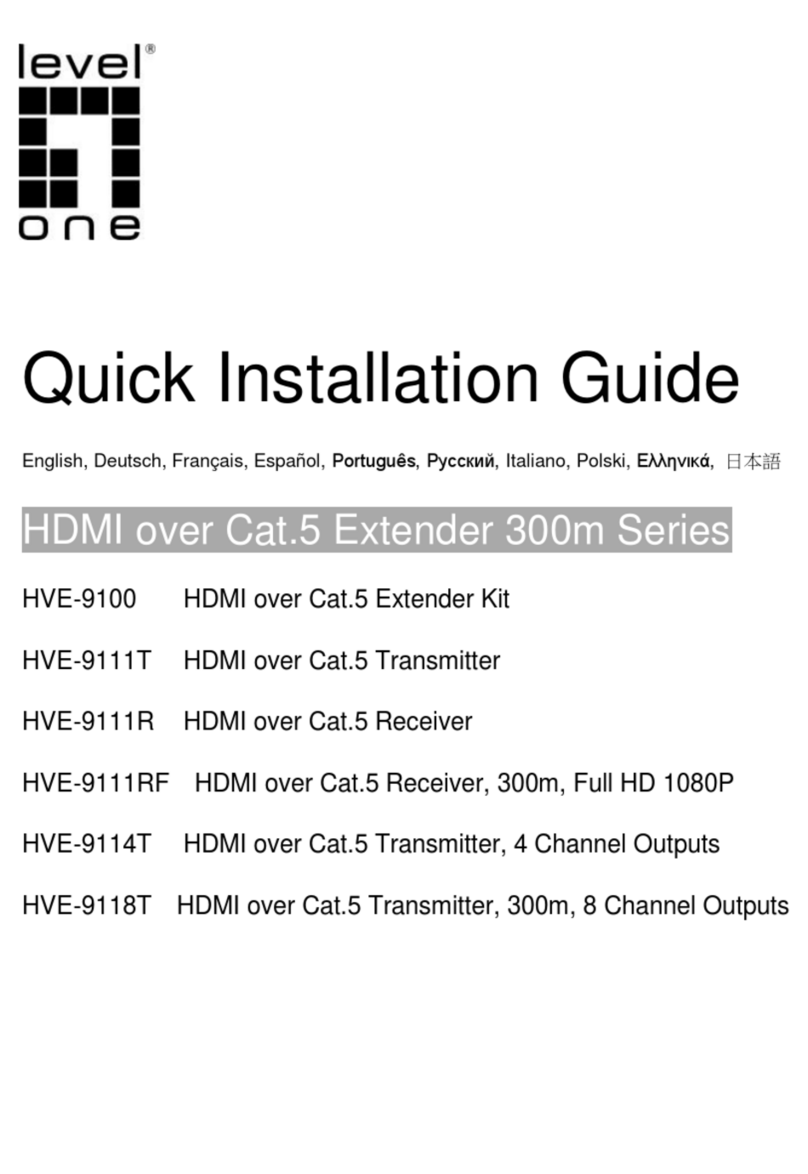 level®
one

Quick Installation Guide

English, Deutsch, Français, Español, Português, Русский, Italiano, Polski, Ελληνικά, 日本語

HDMI over Cat.5 Extender 300m Series

HVE-9100 HDMI over Cat.5 Extender Kit

HVE-9111T HDMI over Cat.5 Transmitter

HVE-9111R HDMI over Cat.5 Receiver

HVE-9111RF HDMI over Cat.5 Receiver, 300m, Full HD 1080P

HVE-9114T HDMI over Cat.5 Transmitter, 4 Channel Outputs

HVE-9118T HDMI over Cat.5 Transmitter, 300m, 8 Channel Outputs